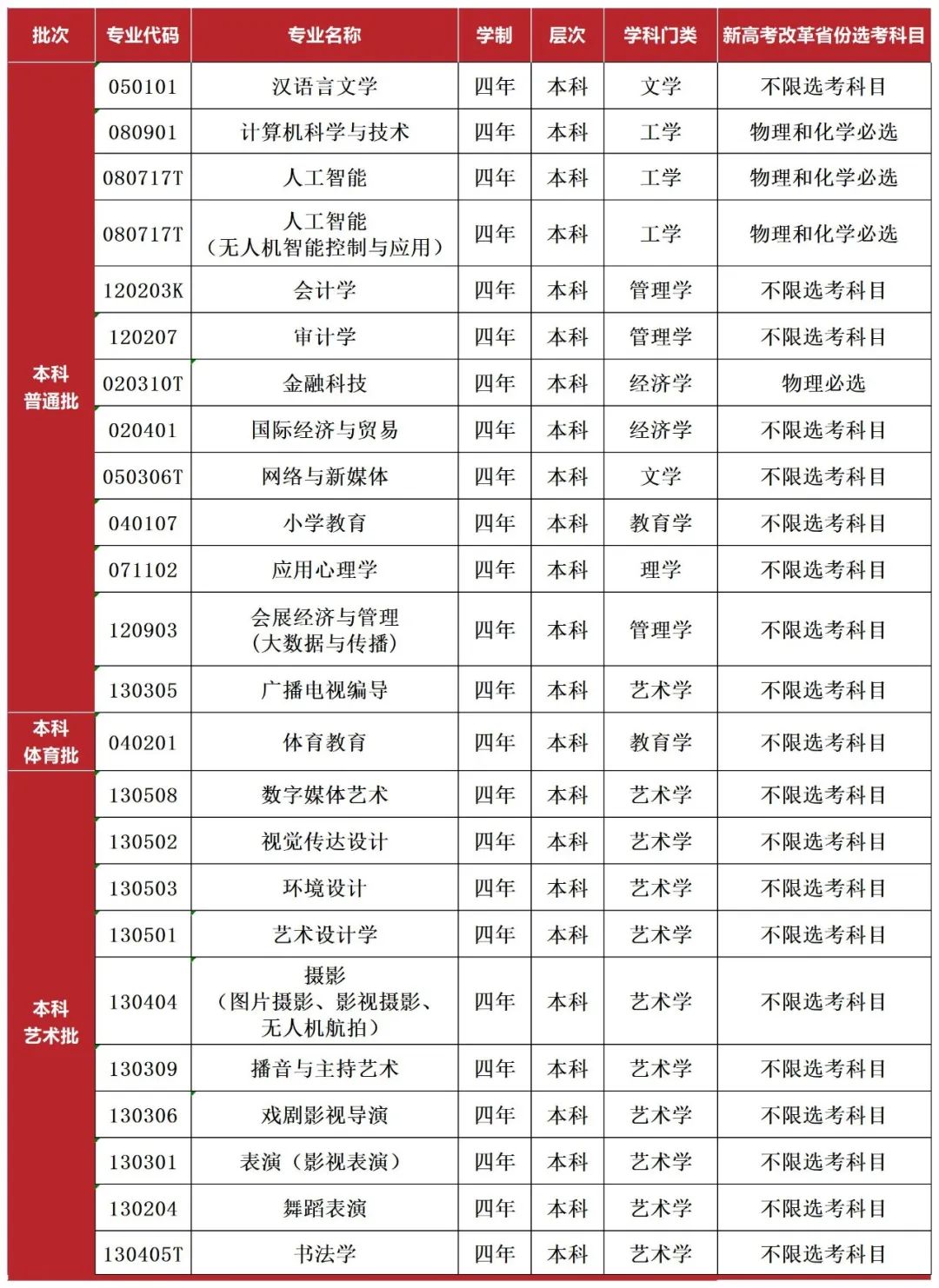 | 批次 | 专业代码 | 专业名称 | 学制 | 层次 | 学科门类 | 新高考改革省份选考科目 |
|---|---|---|---|---|---|---|
| 本科普通批 | 050101 | 汉语言文学 | 四年 | 本科 | 文学 | 不限选考科目 |
| | 080901 | 计算机科学与技术 | 四年 | 本科 | 工学 | 物理和化学必选 |
| | 080717T | 人工智能 | 四年 | 本科 | 工学 | 物理和化学必选 |
| | 080717T | 人工智能（无人机智能控制与应用） | 四年 | 本科 | 工学 | 物理和化学必选 |
| | 120203K | 会计学 | 四年 | 本科 | 管理学 | 不限选考科目 |
| | 120207 | 审计学 | 四年 | 本科 | 管理学 | 不限选考科目 |
| | 020310T | 金融科技 | 四年 | 本科 | 经济学 | 物理必选 |
| | 020401 | 国际经济与贸易 | 四年 | 本科 | 经济学 | 不限选考科目 |
| | 050306T | 网络与新媒体 | 四年 | 本科 | 文学 | 不限选考科目 |
| | 040107 | 小学教育 | 四年 | 本科 | 教育学 | 不限选考科目 |
| | 071102 | 应用心理学 | 四年 | 本科 | 理学 | 不限选考科目 |
| | 120903 | 会展经济与管理（大数据与传播） | 四年 | 本科 | 管理学 | 不限选考科目 |
| | 130305 | 广播电视编导 | 四年 | 本科 | 艺术学 | 不限选考科目 |
| 本科体育批 | 040201 | 体育教育 | 四年 | 本科 | 教育学 | 不限选考科目 |
| 本科艺术批 | 130508 | 数字媒体艺术 | 四年 | 本科 | 艺术学 | 不限选考科目 |
| | 130502 | 视觉传达设计 | 四年 | 本科 | 艺术学 | 不限选考科目 |
| | 130503 | 环境设计 | 四年 | 本科 | 艺术学 | 不限选考科目 |
| | 130501 | 艺术设计学 | 四年 | 本科 | 艺术学 | 不限选考科目 |
| | 130404 | 摄影（图片摄影、影视摄影、无人机航拍） | 四年 | 本科 | 艺术学 | 不限选考科目 |
| | 130309 | 播音与主持艺术 | 四年 | 本科 | 艺术学 | 不限选考科目 |
| | 130306 | 戏剧影视导演 | 四年 | 本科 | 艺术学 | 不限选考科目 |
| | 130301 | 表演（影视表演） | 四年 | 本科 | 艺术学 | 不限选考科目 |
| | 130204 | 舞蹈表演 | 四年 | 本科 | 艺术学 | 不限选考科目 |
| | 130405T | 书法学 | 四年 | 本科 | 艺术学 | 不限选考科目 |